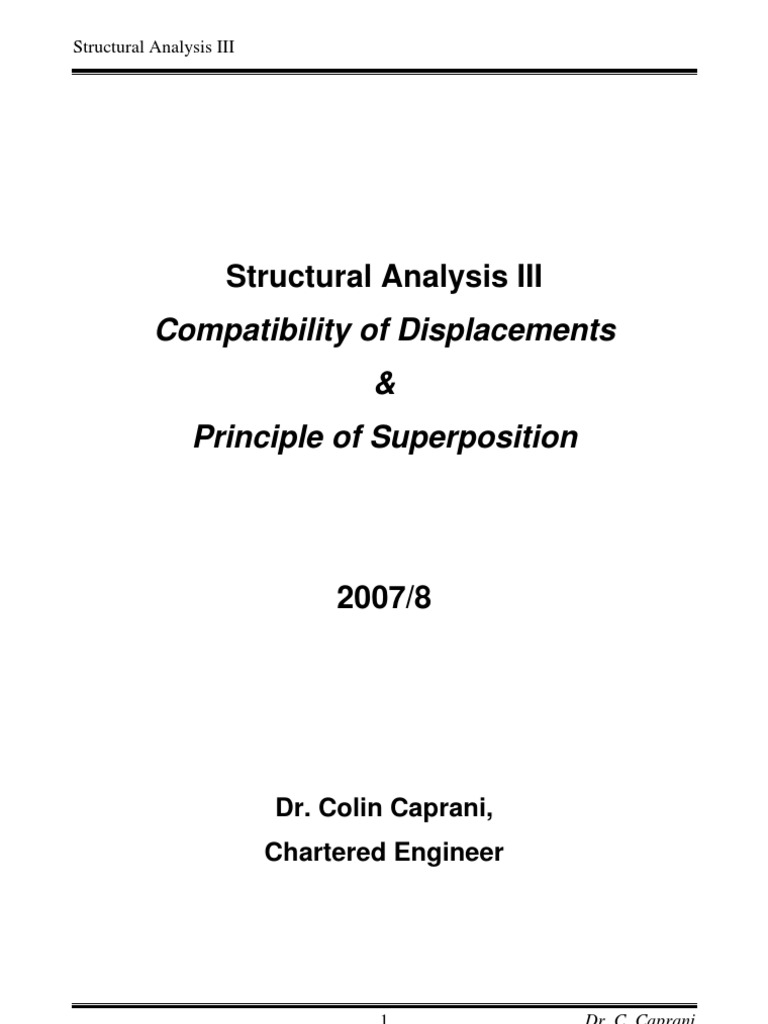 Structural Analysis III

Structural Analysis III

Compatibility of Displacements

&

Principle of Superposition

2007/8

Dr. Colin Caprani,

Chartered Engineer

1

Dr. C. Caprani